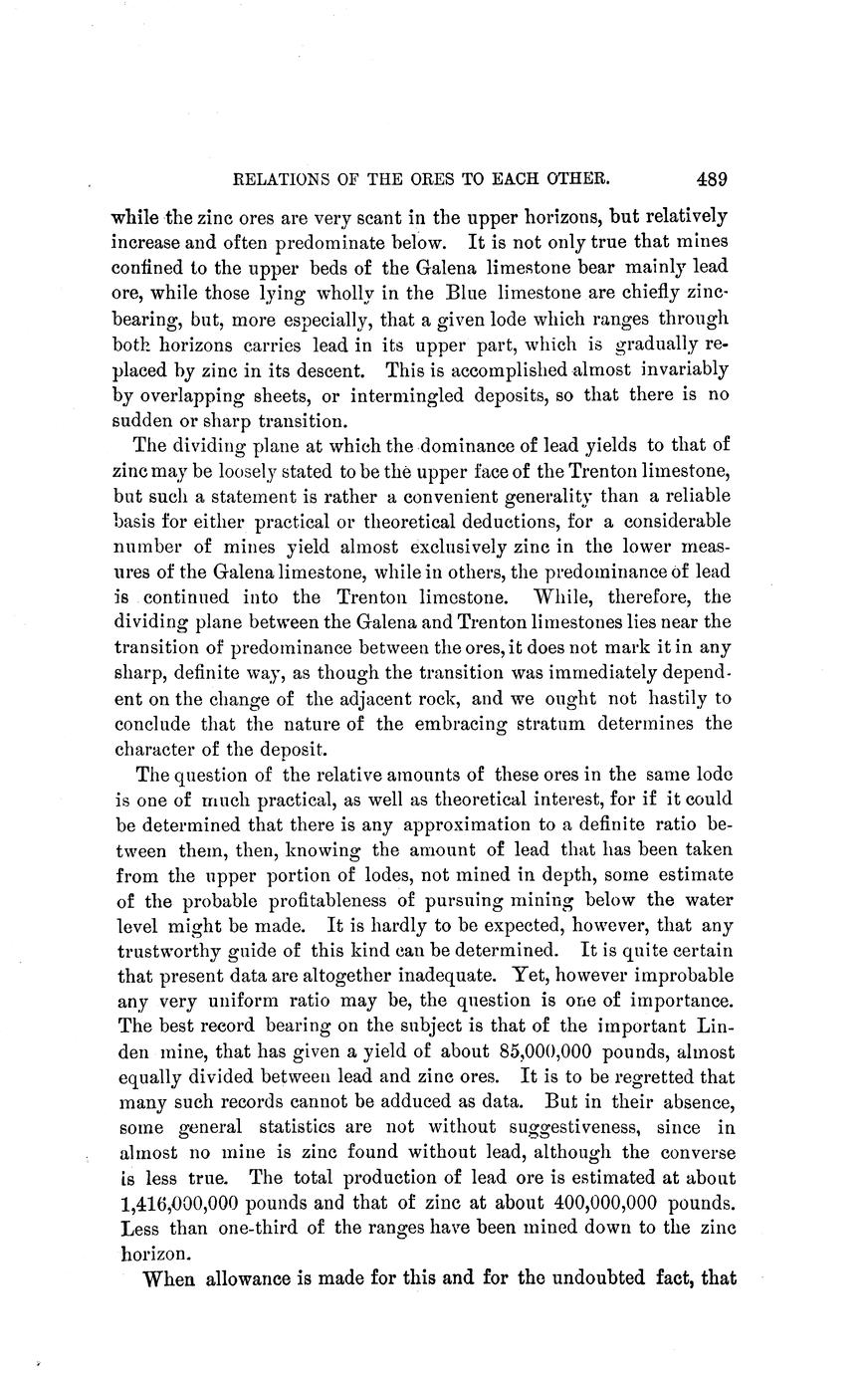 RELATIONS OF THE ORES TO EACH OTHER. 489

while the zinc ores are very scant in the upper horizons, but relatively increase and often predominate below. It is not only true that mines confined to the upper beds of the Galena limestone bear mainly lead ore, while those lying wholly in the Blue limestone are chiefly zinc-bearing, but, more especially, that a given lode which ranges through both horizons carries lead in its upper part, which is gradually replaced by zinc in its descent. This is accomplished almost invariably by overlapping sheets, or intermingled deposits, so that there is no sudden or sharp transition.

The dividing plane at which the dominance of lead yields to that of zinc may be loosely stated to be the upper face of the Trenton limestone, but such a statement is rather a convenient generality than a reliable basis for either practical or theoretical deductions, for a considerable number of mines yield almost exclusively zinc in the lower measures of the Galena limestone, while in others, the predominance of lead is continued into the Trenton limestone. While, therefore, the dividing plane between the Galena and Trenton limestones lies near the transition of predominance between the ores, it does not mark it in any sharp, definite way, as though the transition was immediately dependent on the change of the adjacent rock, and we ought not hastily to conclude that the nature of the embracing stratum determines the character of the deposit.

The question of the relative amounts of these ores in the same lode is one of much practical, as well as theoretical interest, for if it could be determined that there is any approximation to a definite ratio between them, then, knowing the amount of lead that has been taken from the upper portion of lodes, not mined in depth, some estimate of the probable profitableness of pursuing mining below the water level might be made. It is hardly to be expected, however, that any trustworthy guide of this kind can be determined. It is quite certain that present data are altogether inadequate. Yet, however improbable any very uniform ratio may be, the question is one of importance. The best record bearing on the subject is that of the important Linden mine, that has given a yield of about 85,000,000 pounds, almost equally divided between lead and zinc ores. It is to be regretted that many such records cannot be adduced as data. But in their absence, some general statistics are not without suggestiveness, since in almost no mine is zinc found without lead, although the converse is less true. The total production of lead ore is estimated at about 1,416,000,000 pounds and that of zinc at about 400,000,000 pounds. Less than one-third of the ranges have been mined down to the zinc horizon.

When allowance is made for this and for the undoubted fact, that